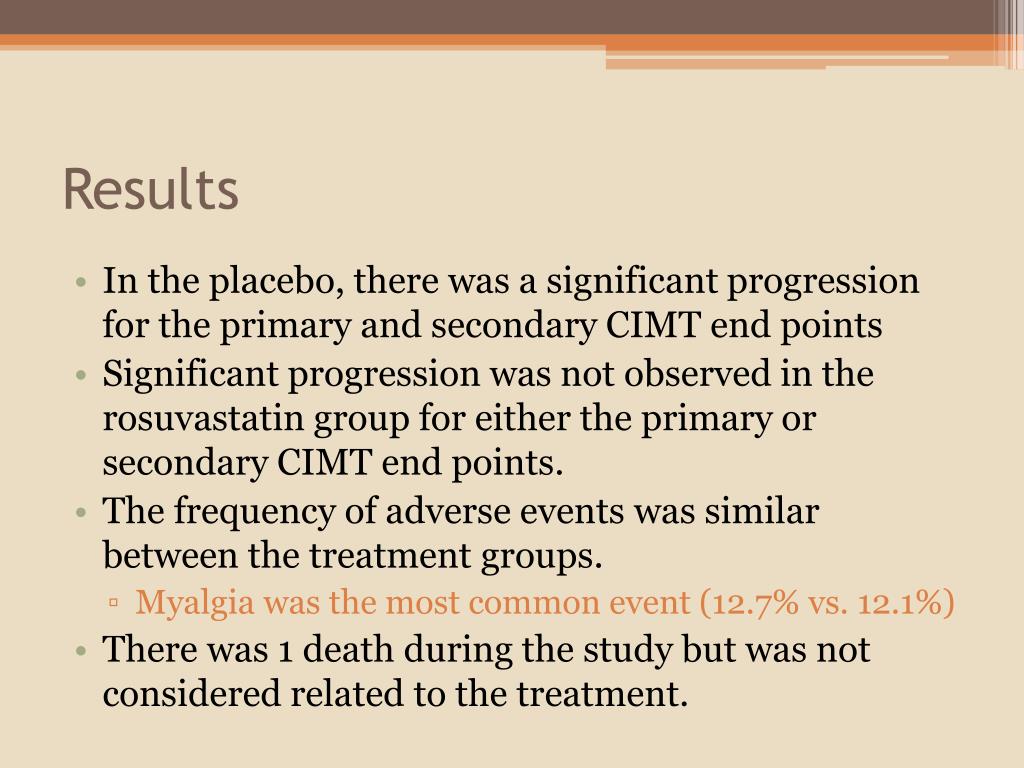 Results

• In the placebo, there was a significant progression for the primary and secondary CIMT end points
• Significant progression was not observed in the rosuvastatin group for either the primary or secondary CIMT end points.
• The frequency of adverse events was similar between the treatment groups.
  ▫ Myalgia was the most common event (12.7% vs. 12.1%)
• There was 1 death during the study but was not considered related to the treatment.